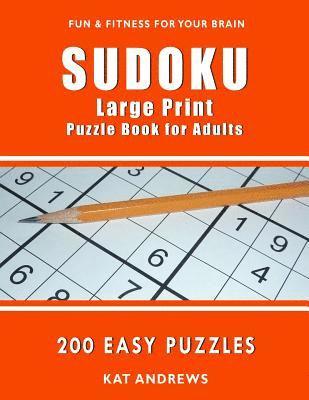 FUN & FITNESS FOR YOUR BRAIN

SUDOKU

Large Print

Puzzle Book for Adults

9 3
1
1
9
6
6 4
8 7

200 EASY PUZZLES

KAT ANDREWS